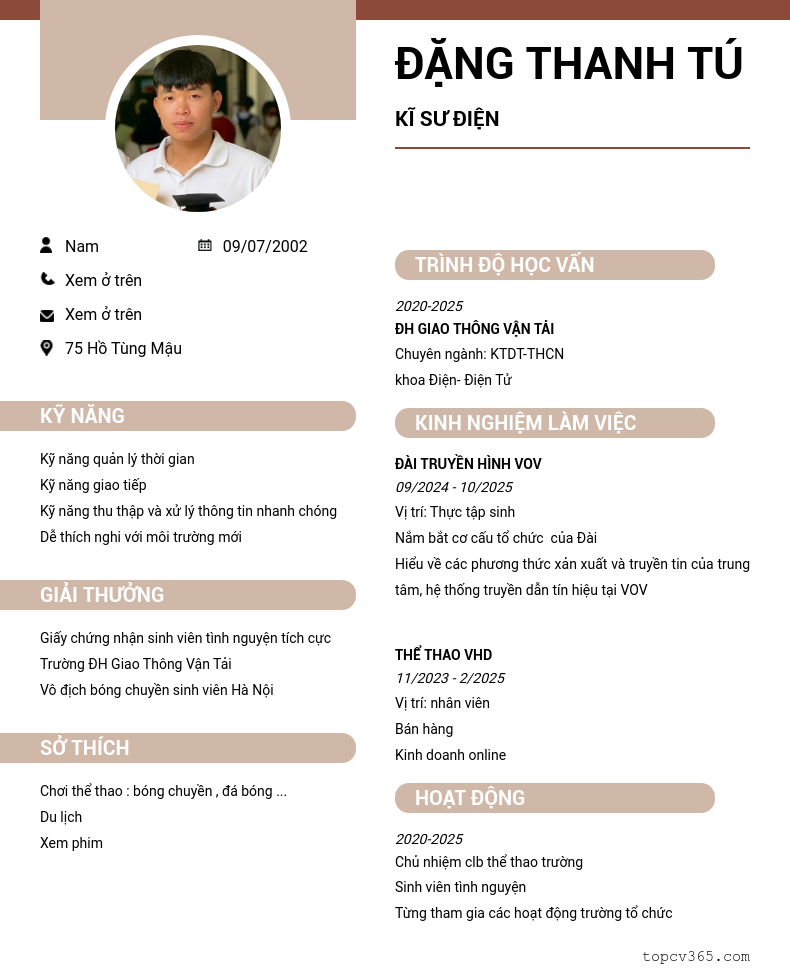 ĐẶNG THANH TÚ

KĨ SƯ ĐIỆN

Nam

09/07/2002

Xem ở trên

Xem ở trên

75 Hồ Tùng Mậu

KỸ NĂNG

Kỹ năng quản lý thời gian

Kỹ năng giao tiếp

Kỹ năng thu thập và xử lý thông tin nhanh chóng

Dễ thích nghi với môi trường mới

GIẢI THƯỞNG

Giấy chứng nhận sinh viên tình nguyện tích cực

Trường ĐH Giao Thông Vận Tải

Vô địch bóng chuyền sinh viên Hà Nội

SỞ THÍCH

Chơi thể thao : bóng chuyền , đá bóng ...

Du lịch

Xem phim

TRÌNH ĐỘ HỌC VẤN

2020-2025

ĐH GIAO THÔNG VẬN TẢI

Chuyên ngành: KTDT-THCN

khoa Điện- Điện Tử

KINH NGHIỆM LÀM VIỆC

ĐÀI TRUYỀN HÌNH VOV

09/2024 - 10/2025

Vị trí: Thực tập sinh

Nắm bắt cơ cấu tổ chức của Đài

Hiểu về các phương thức xản xuất và truyền tin của trung tâm, hệ thống truyền dẫn tín hiệu tại VOV

THỂ THAO VHD

11/2023 - 2/2025

Vị trí: nhân viên

Bán hàng

Kinh doanh online

HOẠT ĐỘNG

2020-2025

Chủ nhiệm clb thể thao trường

Sinh viên tình nguyện

Từng tham gia các hoạt động trường tổ chức

topcv365.com